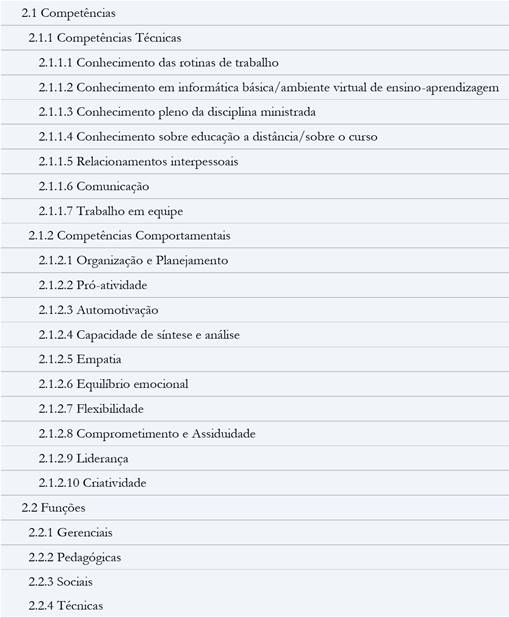 2.1 Competências
2.1.1 Competências Técnicas
2.1.1.1 Conhecimento das rotinas de trabalho
2.1.1.2 Conhecimento em informática básica/ambiente virtual de ensino-aprendizagem
2.1.1.3 Conhecimento pleno da disciplina ministrada
2.1.1.4 Conhecimento sobre educação a distância/sobre o curso
2.1.1.5 Relacionamentos interpessoais
2.1.1.6 Comunicação
2.1.1.7 Trabalho em equipe
2.1.2 Competências Comportamentais
2.1.2.1 Organização e Planejamento
2.1.2.2 Pró-atividade
2.1.2.3 Automotivação
2.1.2.4 Capacidade de síntese e análise
2.1.2.5 Empatia
2.1.2.6 Equilíbrio emocional
2.1.2.7 Flexibilidade
2.1.2.8 Comprometimento e Assiduidade
2.1.2.9 Liderança
2.1.2.10 Criatividade
2.2 Funções
2.2.1 Gerenciais
2.2.2 Pedagógicas
2.2.3 Sociais
2.2.4 Técnicas